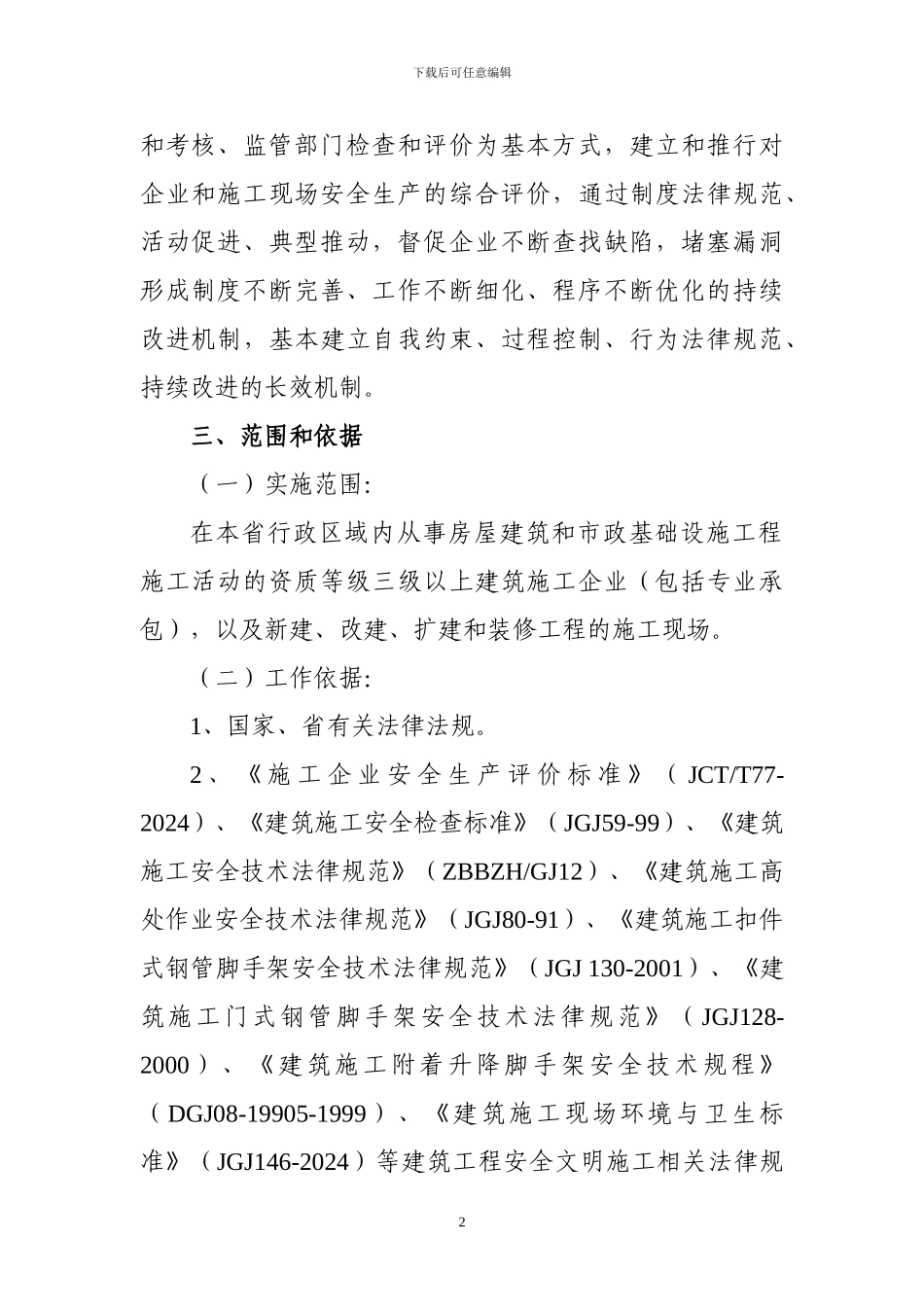 下载后可任意编辑

和考核、监管部门检查和评价为基本方式，建立和推行对企业和施工现场安全生产的综合评价，通过制度法律规范、活动促进、典型推动，督促企业不断查找缺陷，堵塞漏洞形成制度不断完善、工作不断细化、程序不断优化的持续改进机制，基本建立自我约束、过程控制、行为法律规范、持续改进的长效机制。

三、范围和依据

（一）实施范围:

在本省行政区域内从事房屋建筑和市政基础设施工程施工活动的资质等级三级以上建筑施工企业（包括专业承包），以及新建、改建、扩建和装修工程的施工现场。

（二）工作依据:

1、国家、省有关法律法规。

2、《施工企业安全生产评价标准》（JCT/T77-2024）、《建筑施工安全检查标准》（JGJ59-99）、《建筑施工安全技术法律规范》（ZBBZH/GJ12）、《建筑施工高处作业安全技术法律规范》（JGJ80-91）、《建筑施工扣件式钢管脚手架安全技术法律规范》（JGJ 130-2001）、《建筑施工门式钢管脚手架安全技术法律规范》（JGJ128-2000）、《建筑施工附着升降脚手架安全技术规程》（DGJ08-19905-1999）、《建筑施工现场环境与卫生标准》（JGJ146-2024）等建筑工程安全文明施工相关法律规

2